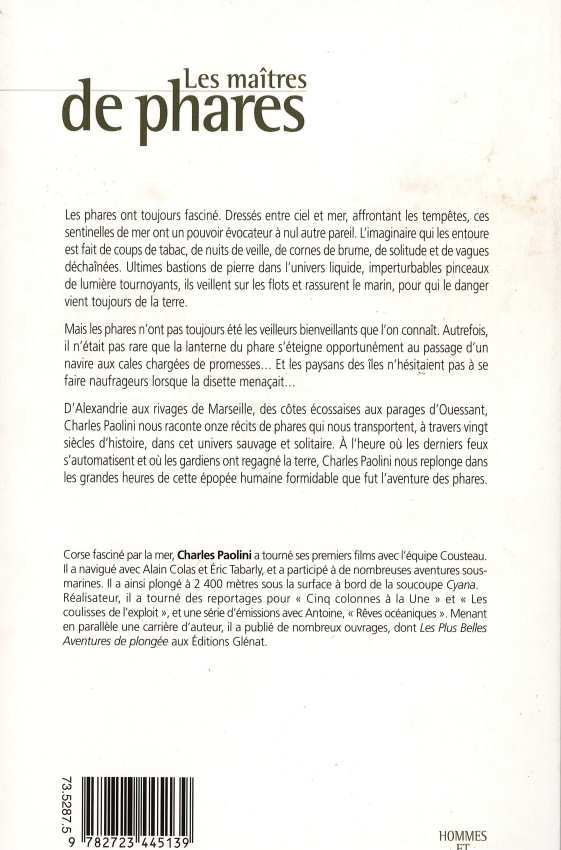 Les maîtres
de phares

Les phares ont toujours fasciné. Dressés entre ciel et mer, affrontant les tempêtes, ces sentinelles de mer ont un pouvoir évocateur à nul autre pareil. L'imaginaire qui les entoure est fait de coups de tabac, de nuits de veille, de cornes de brume, de solitude et de vagues déchaînées. Ultimes bastions de pierre dans l'univers liquide, imperturbables pinceaux de lumière tournoyants, ils veillent sur les flots et rassurent le marin, pour qui le danger vient toujours de la terre.

Mais les phares n'ont pas toujours été les veilleurs bienveillants que l'on connaît. Autrefois, il n'était pas rare que la lanterne du phare s'éteigne opportunément au passage d'un navire aux cales chargées de promesses… Et les paysans des îles n'hésitaient pas à se faire naufrageurs lorsque la disette menaçait…

D'Alexandrie aux rivages de Marseille, des côtes écossaises aux parages d'Ouessant, Charles Paolini nous raconte onze récits de phares qui nous transportent, à travers vingt siècles d'histoire, dans cet univers sauvage et solitaire. À l'heure où les derniers feux s'automatisent et où les gardiens ont regagné la terre, Charles Paolini nous replonge dans les grandes heures de cette épopée humaine formidable que fut l'aventure des phares.

Corse fasciné par la mer, Charles Paolini a tourné ses premiers films avec l'équipe Cousteau. Il a navigué avec Alain Colas et Éric Tabarly, et a participé à de nombreuses aventures sous-marines. Il a ainsi plongé à 2 400 mètres sous la surface à bord de la soucoupe Cyana. Réalisateur, il a tourné des reportages pour « Cinq colonnes à la Une » et « Les coulisses de l'exploit », et une série d'émissions avec Antoine, « Rêves océaniques ». Menant en parallèle une carrière d'auteur, il a publié de nombreux ouvrages, dont Les Plus Belles Aventures de plongée aux Éditions Glénat.

73.5287.5

9 782723 445139

HOMMES
ET